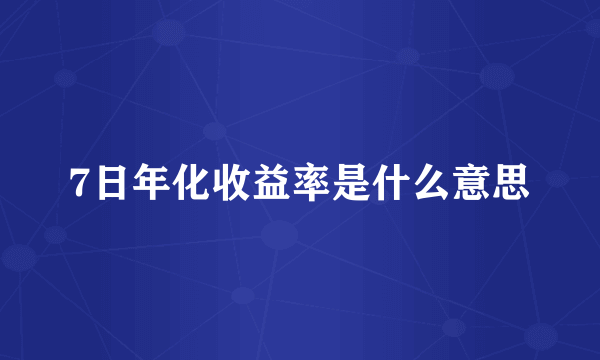 7日年化收益率是什么意思